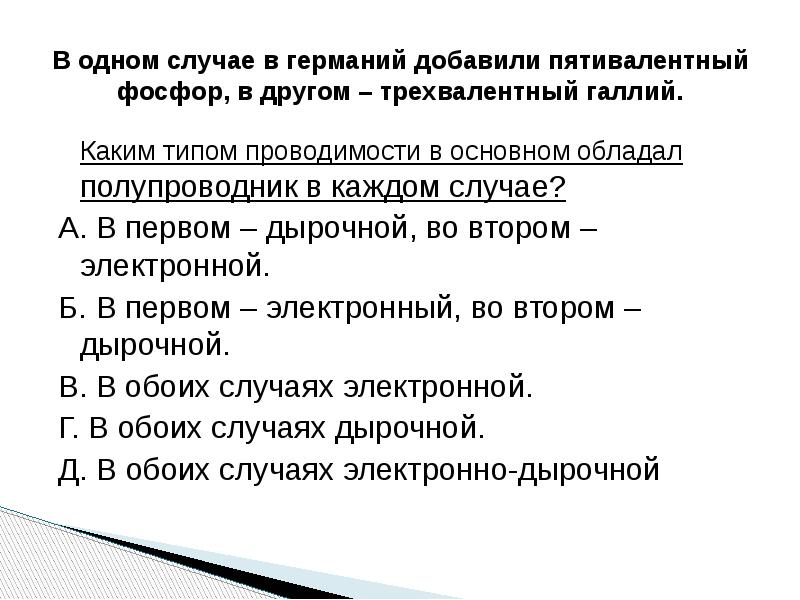 В одном случае в германий добавили пятивалентный фосфор, в другом – трехвалентный галлий.

Каким типом проводимости в основном обладал полупроводник в каждом случае?

А. В первом – дырочной, во втором – электронной.

Б. В первом – электронный, во втором – дырочной.

В. В обоих случаях электронной.

Г. В обоих случаях дырочной.

Д. В обоих случаях электронно-дырочной